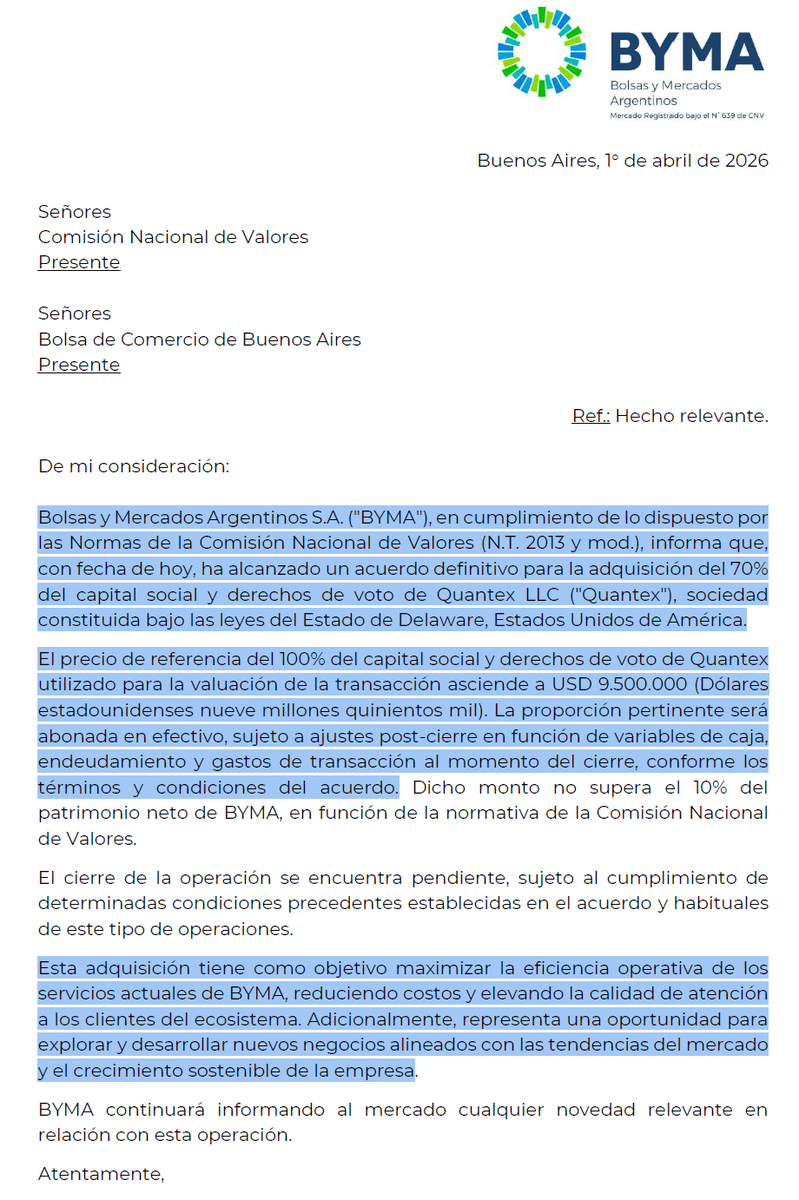 BYMA
Bolsas y Mercados Argentinos
Mercado Registrado bajo el N° 639 de CNV

Buenos Aires, 1° de abril de 2026

Señores
Comisión Nacional de Valores
Presente

Señores
Bolsa de Comercio de Buenos Aires
Presente

Ref.: Hecho relevante.

De mi consideración:

Bolsas y Mercados Argentinos S.A. ("BYMA"), en cumplimiento de lo dispuesto por las Normas de la Comisión Nacional de Valores (N.T. 2013 y mod.), informa que, con fecha de hoy, ha alcanzado un acuerdo definitivo para la adquisición del 70% del capital social y derechos de voto de Quantex LLC ("Quantex"), sociedad constituida bajo las leyes del Estado de Delaware, Estados Unidos de América.

El precio de referencia del 100% del capital social y derechos de voto de Quantex utilizado para la valuación de la transacción asciende a USD 9.500.000 (Dólares estadounidenses nueve millones quinientos mil). La proporción pertinente será abonada en efectivo, sujeto a ajustes post-cierre en función de variables de caja, endeudamiento y gastos de transacción al momento del cierre, conforme los términos y condiciones del acuerdo. Dicho monto no supera el 10% del patrimonio neto de BYMA, en función de la normativa de la Comisión Nacional de Valores.

El cierre de la operación se encuentra pendiente, sujeto al cumplimiento de determinadas condiciones precedentes establecidas en el acuerdo y habituales de este tipo de operaciones.

Esta adquisición tiene como objetivo maximizar la eficiencia operativa de los servicios actuales de BYMA, reduciendo costos y elevando la calidad de atención a los clientes del ecosistema. Adicionalmente, representa una oportunidad para explorar y desarrollar nuevos negocios alineados con las tendencias del mercado y el crecimiento sostenible de la empresa.

BYMA continuará informando al mercado cualquier novedad relevante en relación con esta operación.

Atentamente,